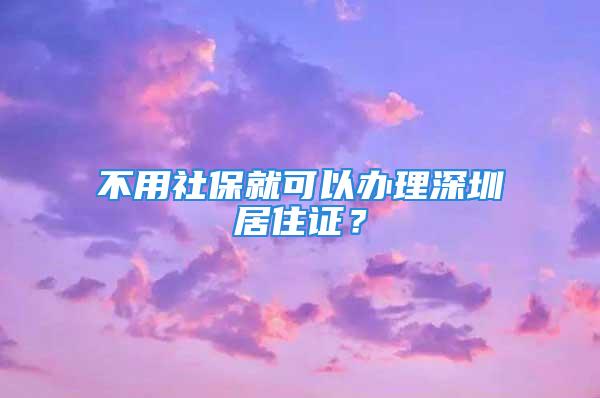 不用社保就可以办理深圳居住证？